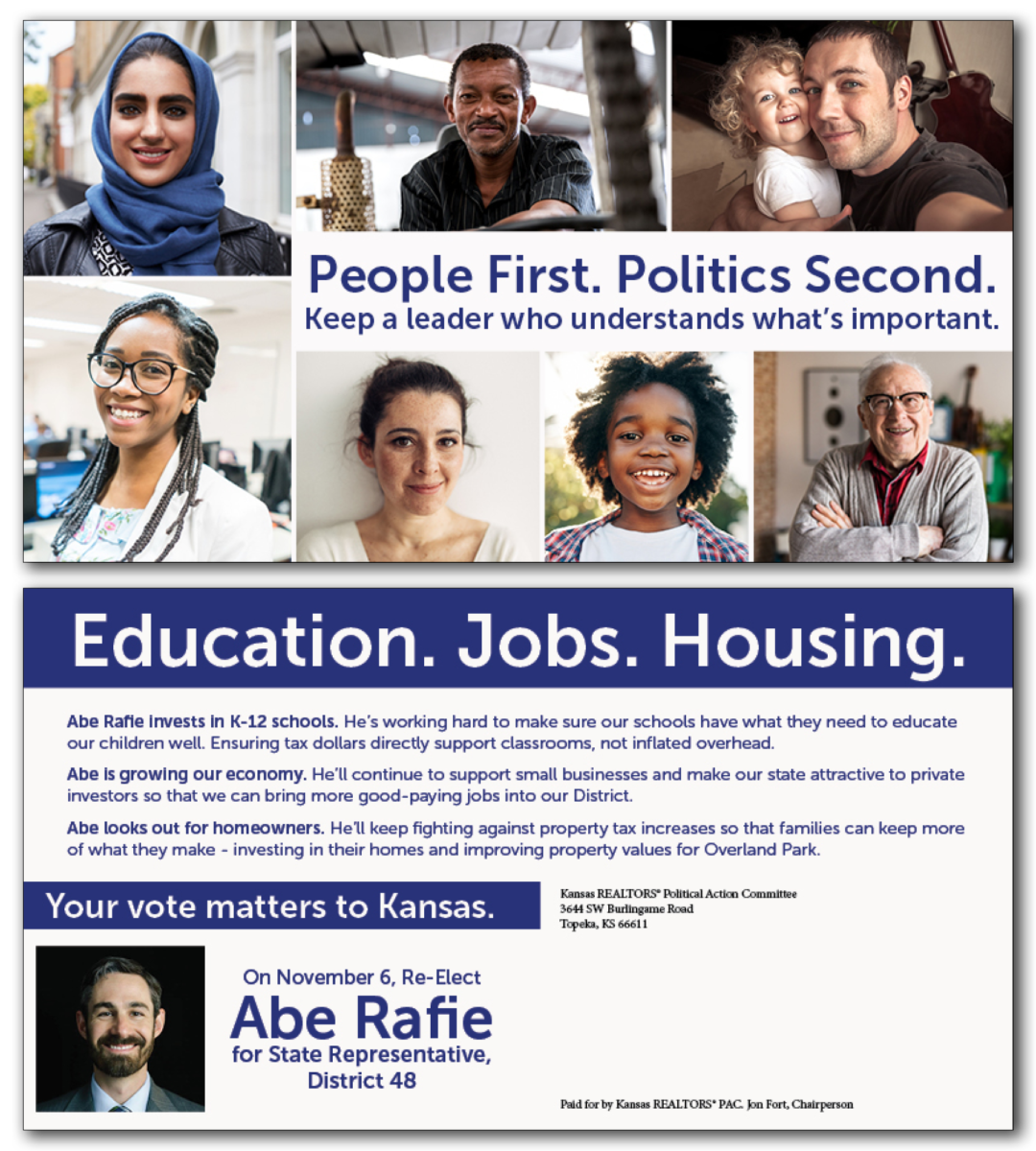 People First. Politics Second.
Keep a leader who understands what's important.

Education. Jobs. Housing.

Abe Rafie invests in K-12 schools. He's working hard to make sure our schools have what they need to educate our children well. Ensuring tax dollars directly support classrooms, not inflated overhead.

Abe is growing our economy. He'll continue to support small businesses and make our state attractive to private investors so that we can bring more good-paying jobs into our District.

Abe looks out for homeowners. He'll keep fighting against property tax increases so that families can keep more of what they make - investing in their homes and improving property values for Overland Park.

Your vote matters to Kansas.

Kansas REALTORS® Political Action Committee
3644 SW Burlingame Road
Topeka, KS 66611

On November 6, Re-Elect
Abe Rafie
for State Representative,
District 48

Paid for by Kansas REALTORS® PAC. Jon Fort, Chairperson